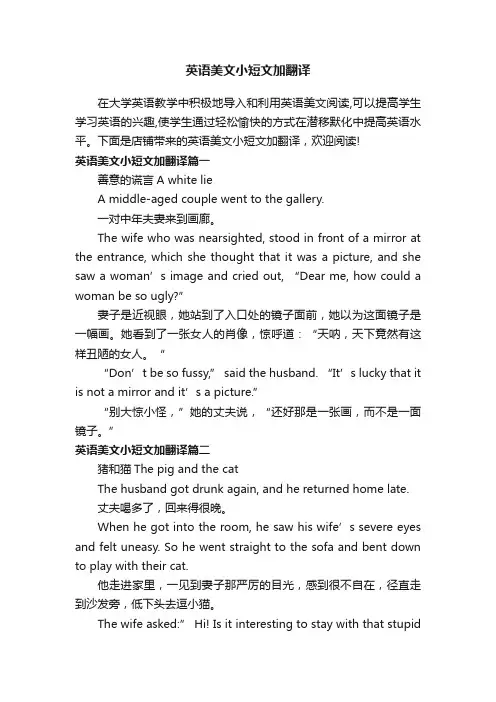 英语美文小短文加翻译

在大学英语教学中积极地导入和利用英语美文阅读,可以提高学生学习英语的兴趣,使学生通过轻松愉快的方式在潜移默化中提高英语水平。下面是店铺带来的英语美文小短文加翻译，欢迎阅读!

英语美文小短文加翻译篇一

善意的谎言 A white lie

A middle-aged couple went to the gallery.

一对中年夫妻来到画廊。

The wife who was nearsighted, stood in front of a mirror at the entrance, which she thought that it was a picture, and she saw a woman’s image and cried out, “Dear me, how could a woman be so ugly?”

妻子是近视眼，她站到了入口处的镜子面前，她以为这面镜子是一幅画。她看到了一张女人的肖像，惊呼道：“天呐，天下竟然有这样丑陋的女人。”

“Don’t be so fussy,” said the husband. “It’s lucky that it is not a mirror and it’s a picture.”

“别大惊小怪，”她的丈夫说，“还好那是一张画，而不是一面镜子。”

英语美文小短文加翻译篇二

猪和猫 The pig and the cat

The husband got drunk again, and he returned home late.

丈夫喝多了，回来得很晚。

When he got into the room, he saw his wife’s severe eyes and felt uneasy. So he went straight to the sofa and bent down to play with their cat.

他走进家里，一见到妻子那严厉的目光，感到很不自在，径直走到沙发旁，低下头去逗小猫。

The wife asked:” Hi! Is it interesting to stay with that stupid